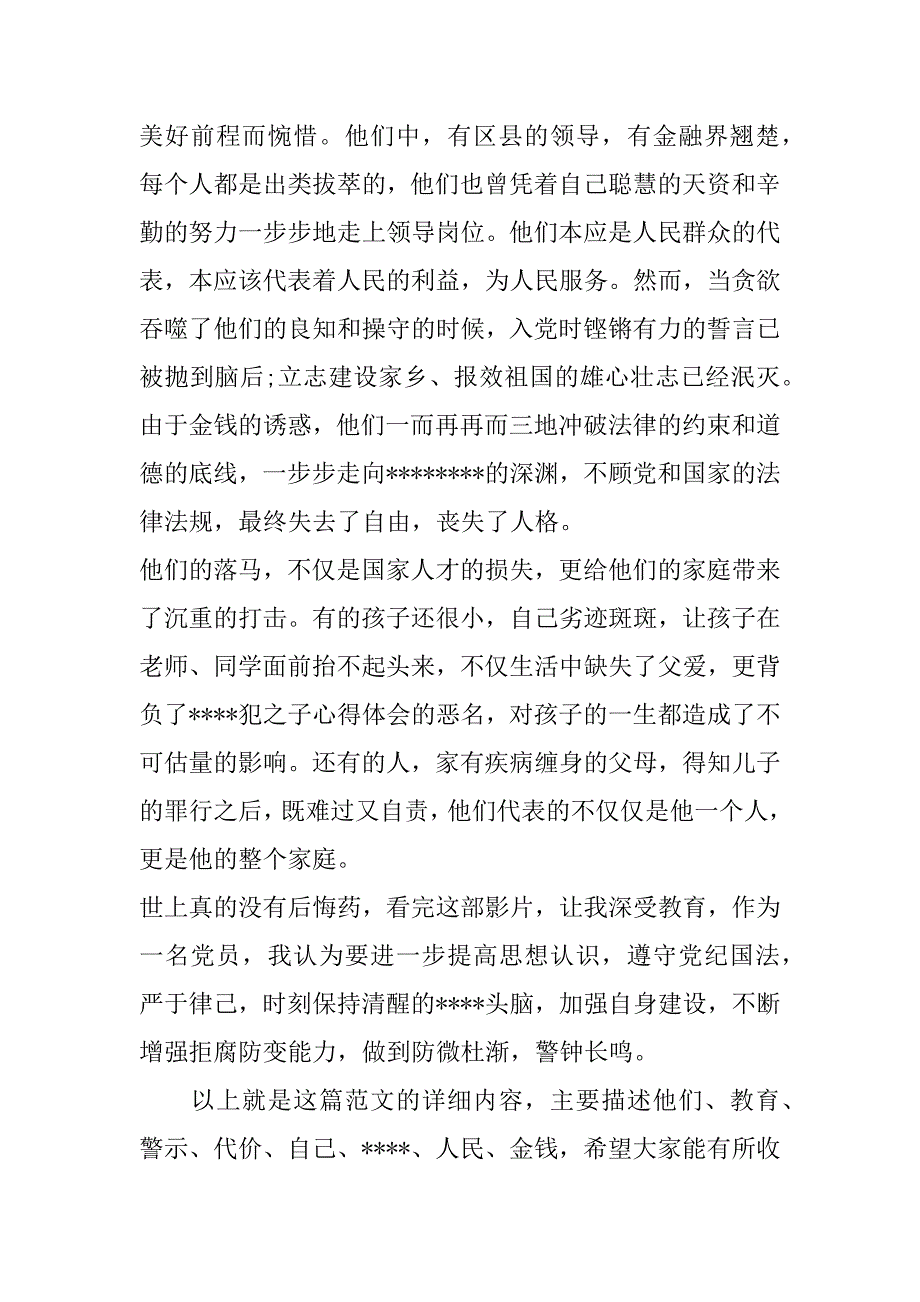 美好前程而惋惜。他们中，有区县的领导，有金融界翘楚，每个人都是出类拔萃的，他们也曾凭着自己聪慧的天资和辛勤的努力一步步地走上领导岗位。他们本应是人民群众的代表，本应该代表着人民的利益，为人民服务。然而，当贪欲吞噬了他们的良知和操守的时候，入党时铿锵有力的誓言已被抛到脑后;立志建设家乡、报效祖国的雄心壮志已经泯灭。由于金钱的诱惑，他们一而再再而三地冲破法律的约束和道德的底线，一步步走向********的深渊，不顾党和国家的法律法规，最终失去了自由，丧失了人格。
他们的落马，不仅是国家人才的损失，更给他们的家庭带来了沉重的打击。有的孩子还很小，自己劣迹斑斑，让孩子在老师、同学面前抬不起头来，不仅生活中缺失了父爱，更背负了****犯之子心得体会的恶名，对孩子的一生都造成了不可估量的影响。还有的人，家有疾病缠身的父母，得知儿子的罪行之后，既难过又自责，他们代表的不仅仅是他一个人，更是他的整个家庭。
世上真的没有后悔药，看完这部影片，让我深受教育，作为一名党员，我认为要进一步提高思想认识，遵守党纪国法，严于律己，时刻保持清醒的****头脑，加强自身建设，不断增强拒腐防变能力，做到防微杜渐，警钟长鸣。
以上就是这篇范文的详细内容，主要描述他们、教育、警示、代价、自己、****、人民、金钱，希望大家能有所收